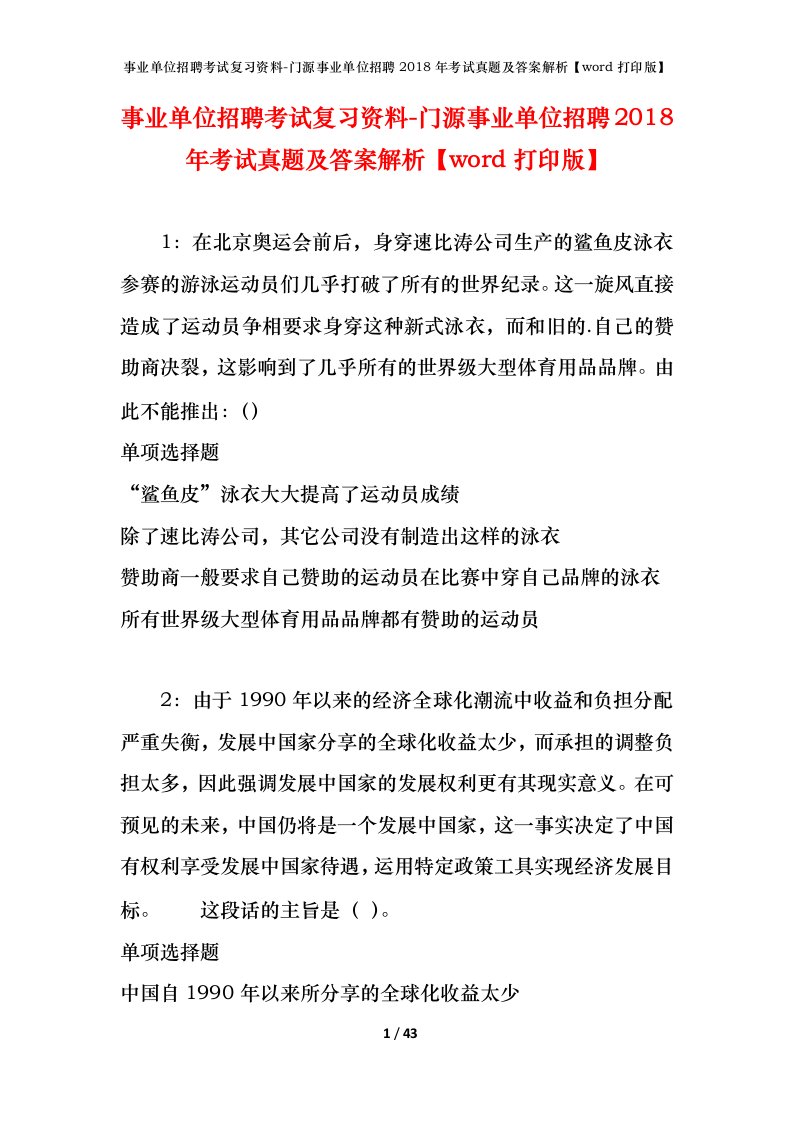 事业单位招聘考试复习资料-门源事业单位招聘 2018 年考试真题及答案解析【word 打印版】

事业单位招聘考试复习资料-门源事业单位招聘2018年考试真题及答案解析【word 打印版】

1：在北京奥运会前后，身穿速比涛公司生产的鲨鱼皮泳衣参赛的游泳运动员们几乎打破了所有的世界纪录。这一旋风直接造成了运动员争相要求身穿这种新式泳衣，而和旧的.自己的赞助商决裂，这影响到了几乎所有的世界级大型体育用品品牌。由此不能推出：()

单项选择题

“鲨鱼皮”泳衣大大提高了运动员成绩

除了速比涛公司，其它公司没有制造出这样的泳衣

赞助商一般要求自己赞助的运动员在比赛中穿自己品牌的泳衣

所有世界级大型体育用品品牌都有赞助的运动员

2：由于 1990 年以来的经济全球化潮流中收益和负担分配严重失衡，发展中国家分享的全球化收益太少，而承担的调整负担太多，因此强调发展中国家的发展权利更有其现实意义。在可预见的未来，中国仍将是一个发展中国家，这一事实决定了中国有权利享受发展中国家待遇，运用特定政策工具实现经济发展目标。　　这段话的主旨是（ ）。

单项选择题

中国自 1990 年以来所分享的全球化收益太少

1 / 43